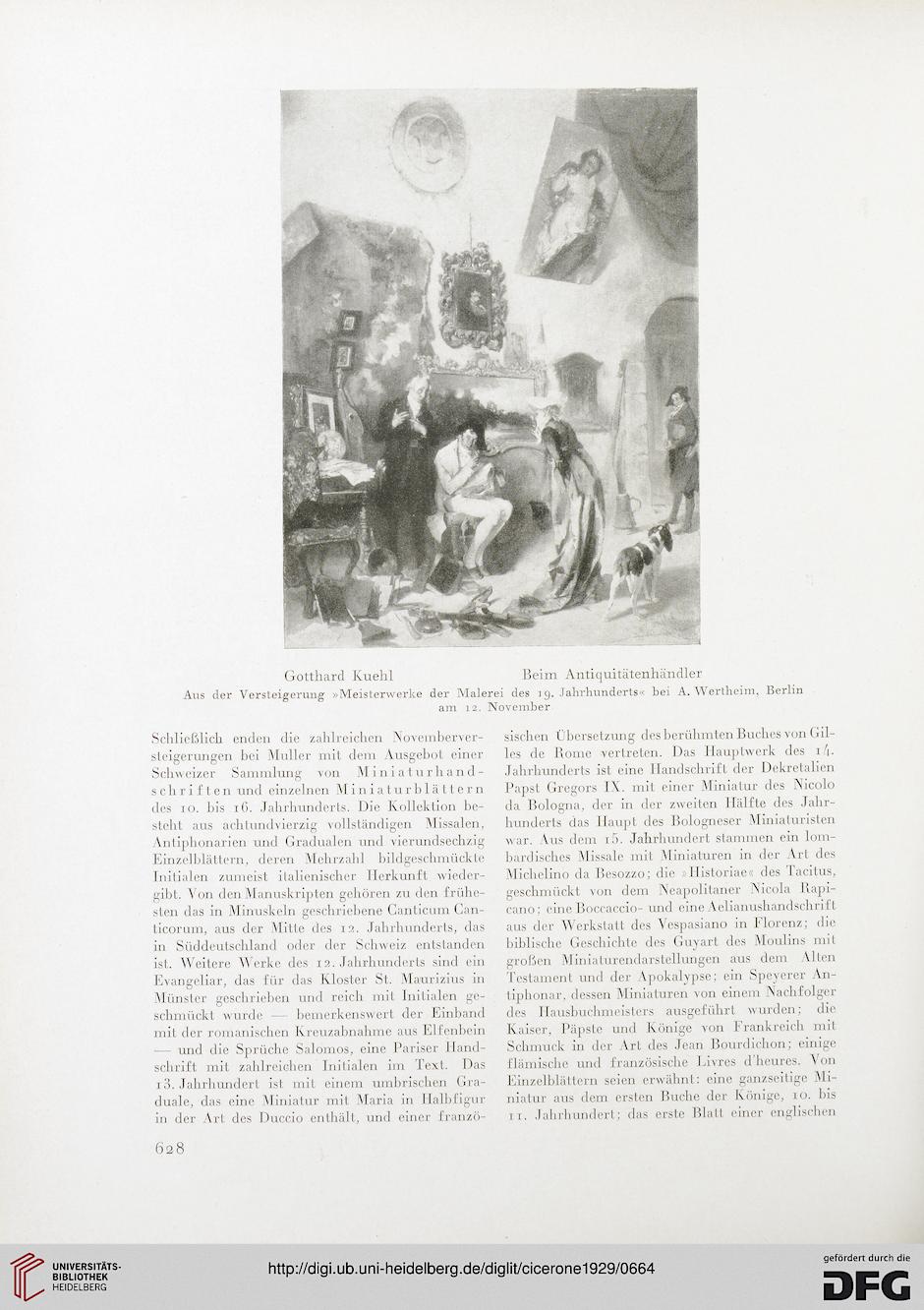 Gotthard Kuehl　　　　　　Beim Antiquitätenhändler
Aus der Versteigerung »Meisterwerke der Malerei des 19. Jahrhunderts« bei A. Wertheim, Berlin am 12. November

Schließlich enden die zahlreichen Novemberversteigerungen bei Muller mit dem Ausgebot einer Schweizer Sammlung von Miniaturhandschriften und einzelnen Miniaturblättern des 10. bis 16. Jahrhunderts. Die Kollektion besteht aus achtundvierzig vollständigen Missalen, Antiphonarien und Gradualen und vierundsechzig Einzelblättern, deren Mehrzahl bildgeschmückte Initialen zumeist italienischer Herkunft wiedergibt. Von den Manuskripten gehören zu den frühesten das in Minuskeln geschriebene Canticum Canticorum, aus der Mitte des 12. Jahrhunderts, das in Süddeutschland oder der Schweiz entstanden ist. Weitere Werke des 12. Jahrhunderts sind ein Evangeliar, das für das Kloster St. Maurizius in Münster geschrieben und reich mit Initialen geschmückt wurde — bemerkenswert der Einband mit der romanischen Kreuzabnahme aus Elfenbein — und die Sprüche Salomos, eine Pariser Handschrift mit zahlreichen Initialen im Text. Das 13. Jahrhundert ist mit einem umbrischen Graduale, das eine Miniatur mit Maria in Halbfigur in der Art des Duccio enthält, und einer französischen Übersetzung des berühmten Buches von Gilles de Rome vertreten. Das Hauptwerk des 14. Jahrhunderts ist eine Handschrift der Dekretalien Papst Gregors IX. mit einer Miniatur des Nicolo da Bologna, der in der zweiten Hälfte des Jahrhunderts das Haupt des Bologneser Miniaturisten war. Aus dem 15. Jahrhundert stammen ein lombardisches Missale mit Miniaturen in der Art des Michelino da Besozzo; die »Historiae« des Tacitus, geschmückt von dem Neapolitaner Nicola Rapicano; eine Boccaccio- und eine Aelianushandschrift aus der Werkstatt des Vespasiano in Florenz; die biblische Geschichte des Guyart des Moulins mit großen Miniaturendarstellungen aus dem Alten Testament und der Apokalypse; ein Speyerer Antiphonar, dessen Miniaturen von einem Nachfolger des Hausbuchmeisters ausgeführt wurden; die Kaiser, Päpste und Könige von Frankreich mit Schmuck in der Art des Jean Bourdichon; einige flämische und französische Livres d'heures. Von Einzelblättern seien erwähnt: eine ganzseitige Miniatur aus dem ersten Buche der Könige, 10. bis 11. Jahrhundert; das erste Blatt einer englischen

628

UNIVERSITÄTS-BIBLIOTHEK HEIDELBERG
http://digi.ub.uni-heidelberg.de/diglit/cicerone1929/0664
gefördert durch die DFG